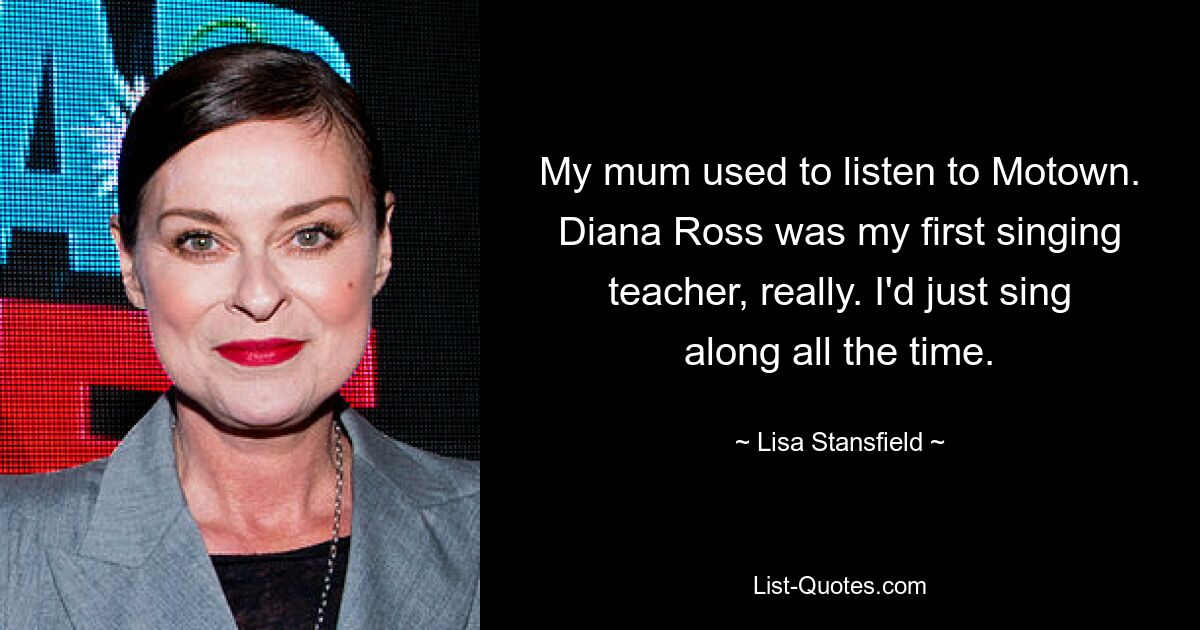 My mum used to listen to Motown. Diana Ross was my first singing teacher, really. I'd just sing along all the time.

~ Lisa Stansfield ~

List-Quotes.com